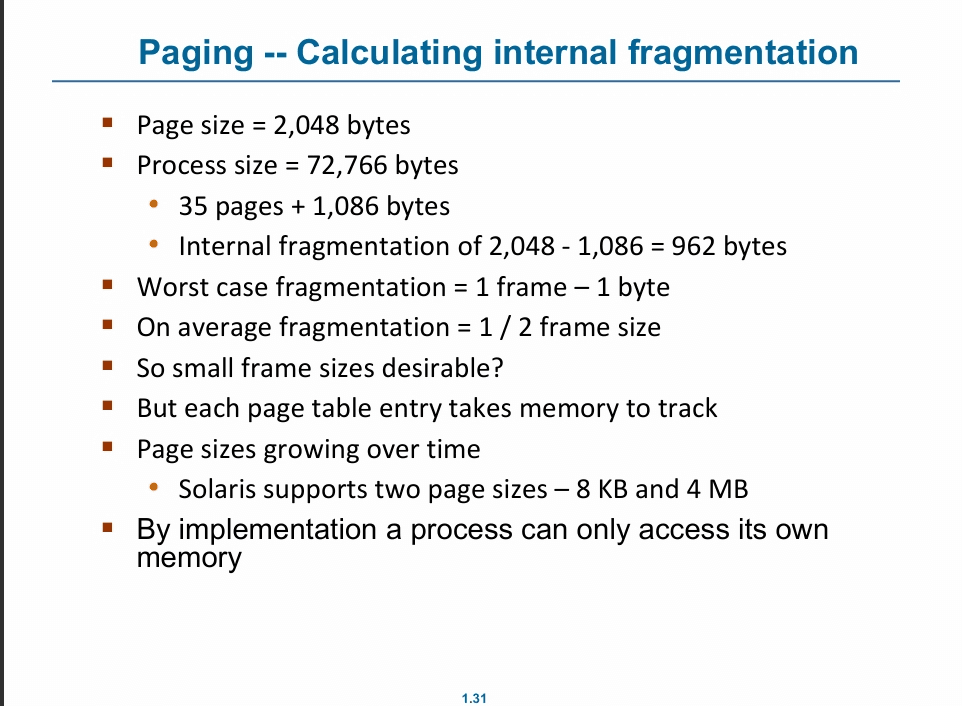 Paging -- Calculating internal fragmentation

- Page size = 2,048 bytes
- Process size = 72,766 bytes
  - 35 pages + 1,086 bytes
  - Internal fragmentation of 2,048 - 1,086 = 962 bytes
- Worst case fragmentation = 1 frame – 1 byte
- On average fragmentation = 1 / 2 frame size
- So small frame sizes desirable?
- But each page table entry takes memory to track
- Page sizes growing over time
  - Solaris supports two page sizes – 8 KB and 4 MB
- By implementation a process can only access its own memory

1.31